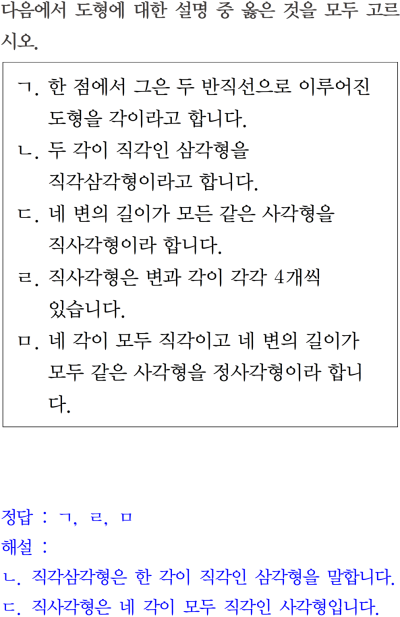 다음에서 도형에 대한 설명 중 옳은 것을 모두 고르시오.

ㄱ. 한 점에서 그은 두 반직선으로 이루어진 도형을 각이라고 합니다.
ㄴ. 두 각이 직각인 삼각형을 직각삼각형이라고 합니다.
ㄷ. 네 변의 길이가 모든 같은 사각형을 직사각형이라 합니다.
ㄹ. 직사각형은 변과 각이 각각 4개씩 있습니다.
ㅁ. 네 각이 모두 직각이고 네 변의 길이가 모두 같은 사각형을 정사각형이라 합니다.

정답 : ㄱ, ㄹ, ㅁ
해설 :
ㄴ. 직각삼각형은 한 각이 직각인 삼각형을 말합니다.
ㄷ. 직사각형은 네 각이 모두 직각인 사각형입니다.